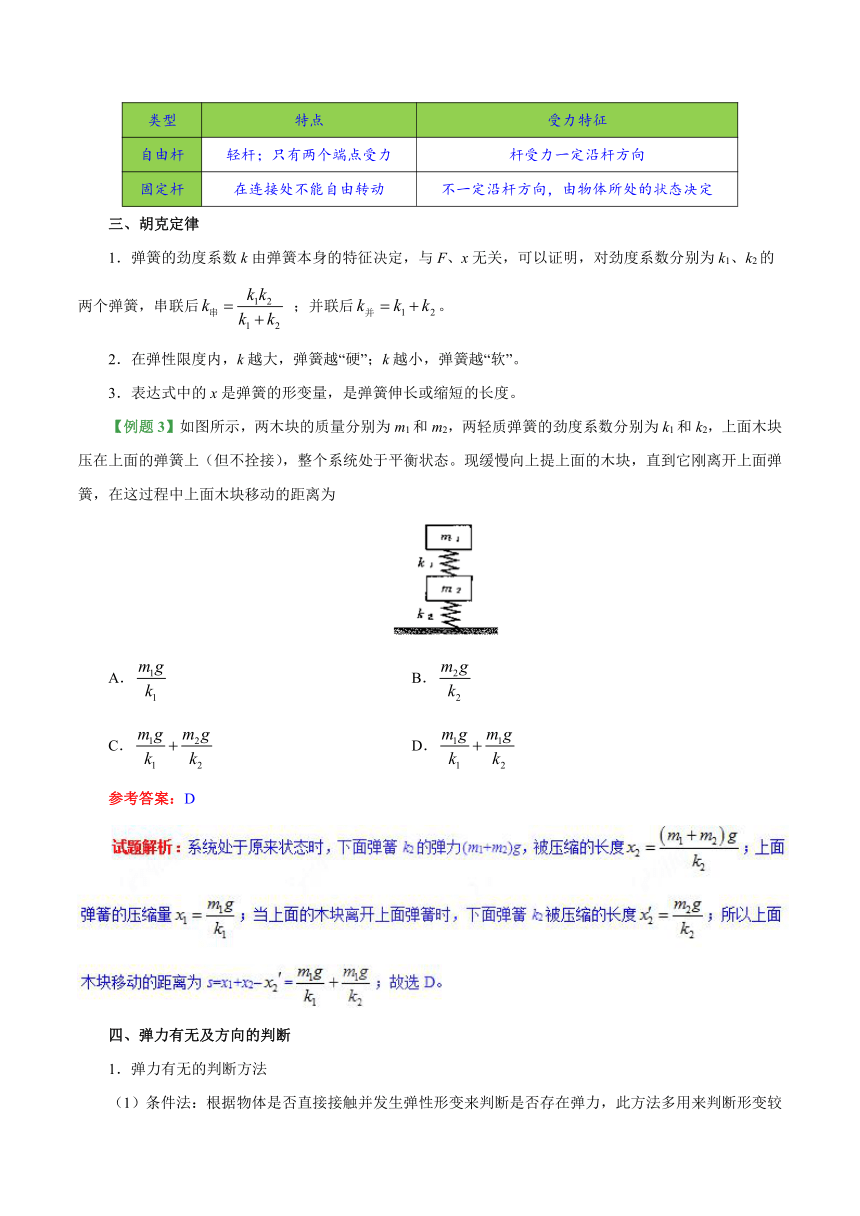 | 类型 | 特点 | 受力特征 |
|---|---|---|
| 自由杆 | 轻杆；只有两个端点受力 | 杆受力一定沿杆方向 |
| 固定杆 | 在连接处不能自由转动 | 不一定沿杆方向，由物体所处的状态决定 |

三、胡克定律

1．弹簧的劲度系数 $k$ 由弹簧本身的特征决定，与 $F$、$x$ 无关，可以证明，对劲度系数分别为 $k_1$、$k_2$ 的两个弹簧，串联后 $k_{串}=\frac{k_1k_2}{k_1+k_2}$ ；并联后 $k_{并}=k_1+k_2$。

2．在弹性限度内，$k$ 越大，弹簧越“硬”；$k$ 越小，弹簧越“软”。

3．表达式中的 $x$ 是弹簧的形变量，是弹簧伸长或缩短的长度。

【例题 3】如图所示，两木块的质量分别为 $m_1$ 和 $m_2$，两轻质弹簧的劲度系数分别为 $k_1$ 和 $k_2$，上面木块压在上面的弹簧上（但不拴接），整个系统处于平衡状态。现缓慢向上提上面的木块，直到它刚离开上面弹簧，在这过程中上面木块移动的距离为

$m_1$
$k_1$
$m_2$
$k_2$

A．$\frac{m_1g}{k_1}$　　B．$\frac{m_2g}{k_2}$

C．$\frac{m_1g}{k_1}+\frac{m_2g}{k_2}$　　D．$\frac{m_1g}{k_1}+\frac{m_1g}{k_2}$

参考答案：D

试题解析：系统处于原来状态时，下面弹簧 $k_2$ 的弹力$(m_1+m_2)g$，被压缩的长度 $x_2=\frac{(m_1+m_2)g}{k_2}$；上面弹簧的压缩量 $x_1=\frac{m_1g}{k_1}$；当上面的木块离开上面弹簧时，下面弹簧 $k_2$ 被压缩的长度 $x_2'=\frac{m_2g}{k_2}$；所以上面木块移动的距离为 $s=x_1+x_2-x_2'=\frac{m_1g}{k_1}+\frac{m_1g}{k_2}$；故选 D。

四、弹力有无及方向的判断

1．弹力有无的判断方法

（1）条件法：根据物体是否直接接触并发生弹性形变来判断是否存在弹力，此方法多用来判断形变较